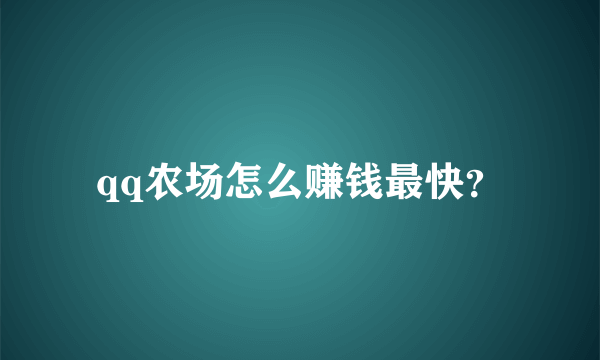 qq农场怎么赚钱最快?